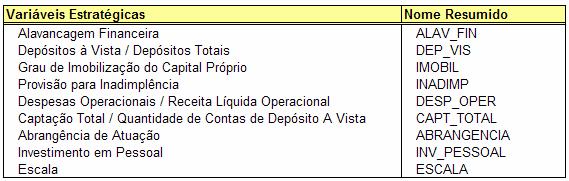 | Variáveis Estratégicas | Nome Resumido |
|---|---|
| Alavancagem Financeira | ALAV_FIN |
| Depósitos à Vista / Depósitos Totais | DEP_VIS |
| Grau de Imobilização do Capital Próprio | IMOBIL |
| Provisão para Inadimplência | INADIMP |
| Despesas Operacionais / Receita Líquida Operacional | DESP_OPER |
| Captação Total / Quantidade de Contas de Depósito A Vista | CAPT_TOTAL |
| Abrangência de Atuação | ABRANGENCIA |
| Investimento em Pessoal | INV_PESSOAL |
| Escala | ESCALA |